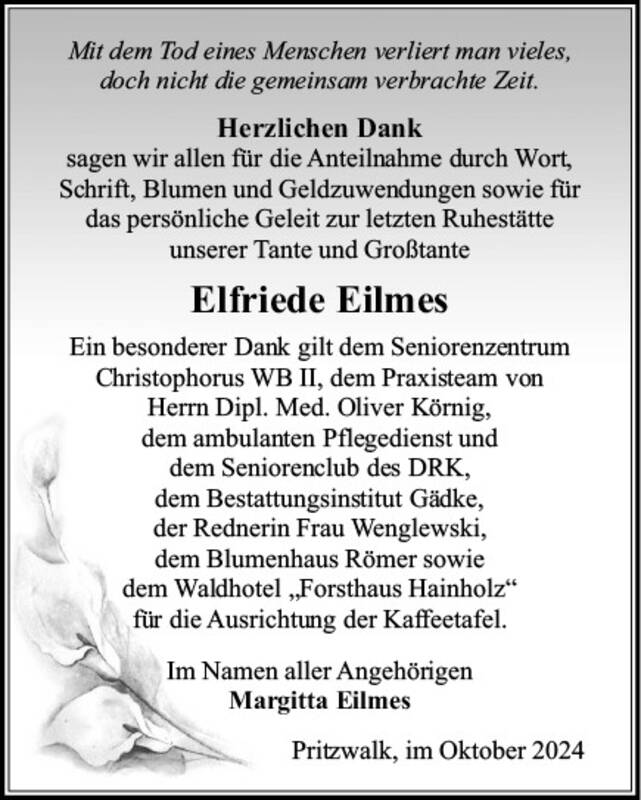 Mit dem Tod eines Menschen verliert man vieles, doch nicht die gemeinsam verbrachte Zeit.

Herzlichen Dank
sagen wir allen für die Anteilnahme durch Wort, Schrift, Blumen und Geldzuwendungen sowie für das persönliche Geleit zur letzten Ruhestätte unserer Tante und Großtante

Elfriede Eilmes

Ein besonderer Dank gilt dem Seniorenzentrum Christophorus WB II, dem Praxisteam von Herrn Dipl. Med. Oliver Körnig, dem ambulanten Pflegedienst und dem Seniorenclub des DRK, dem Bestattungsinstitut Gädke, der Rednerin Frau Wenglewski, dem Blumenhaus Römer sowie dem Waldhotel „Forsthaus Hainholz“ für die Ausrichtung der Kaffeetafel.

Im Namen aller Angehörigen
Margitta Eilmes

Pritzwalk, im Oktober 2024